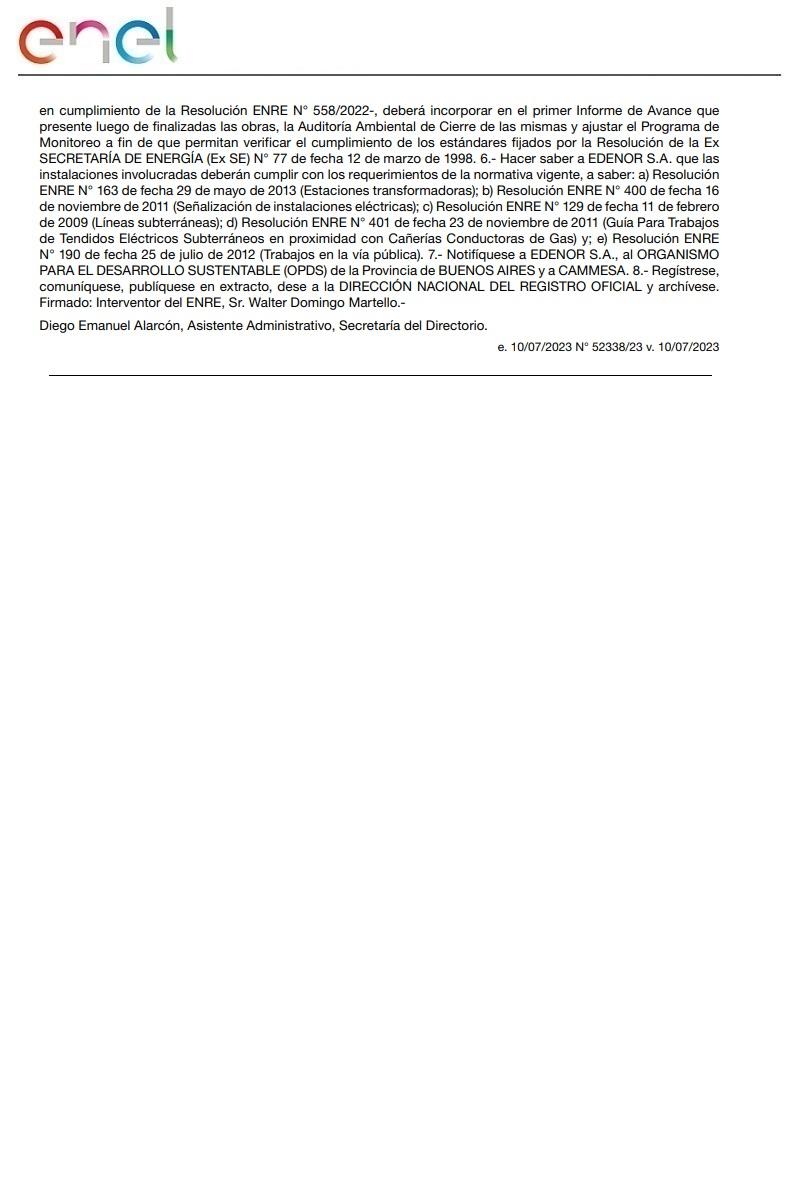 enel

en cumplimiento de la Resolución ENRE N° 558/2022-, deberá incorporar en el primer Informe de Avance que presente luego de finalizadas las obras, la Auditoría Ambiental de Cierre de las mismas y ajustar el Programa de Monitoreo a fin de que permitan verificar el cumplimiento de los estándares fijados por la Resolución de la Ex SECRETARÍA DE ENERGÍA (Ex SE) N° 77 de fecha 12 de marzo de 1998. 6.- Hacer saber a EDENOR S.A. que las instalaciones involucradas deberán cumplir con los requerimientos de la normativa vigente, a saber: a) Resolución ENRE N° 163 de fecha 29 de mayo de 2013 (Estaciones transformadoras); b) Resolución ENRE N° 400 de fecha 16 de noviembre de 2011 (Señalización de instalaciones eléctricas); c) Resolución ENRE N° 129 de fecha 11 de febrero de 2009 (Líneas subterráneas); d) Resolución ENRE N° 401 de fecha 23 de noviembre de 2011 (Guía Para Trabajos de Tendidos Eléctricos Subterráneos en proximidad con Cañerías Conductoras de Gas) y; e) Resolución ENRE N° 190 de fecha 25 de julio de 2012 (Trabajos en la vía pública). 7.- Notifíquese a EDENOR S.A., al ORGANISMO PARA EL DESARROLLO SUSTENTABLE (OPDS) de la Provincia de BUENOS AIRES y a CAMMESA. 8.- Regístrese, comuníquese, publíquese en extracto, dese a la DIRECCIÓN NACIONAL DEL REGISTRO OFICIAL y archívese. Firmado: Interventor del ENRE, Sr. Walter Domingo Martello.-

Diego Emanuel Alarcón, Asistente Administrativo, Secretaría del Directorio.

e. 10/07/2023 N° 52338/23 v. 10/07/2023